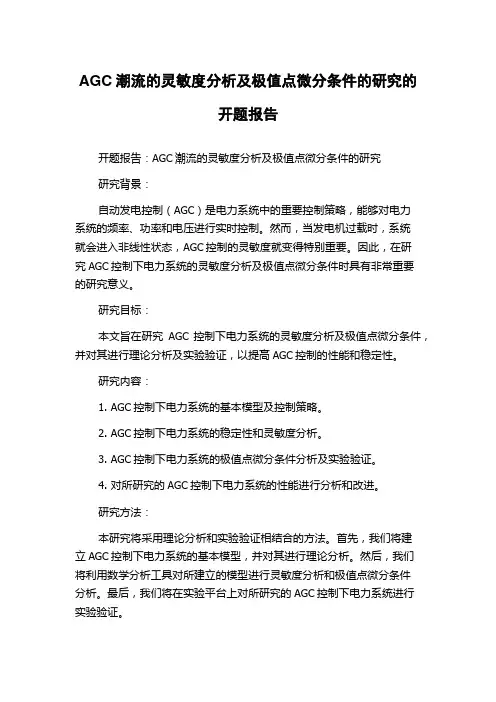 AGC 潮流的灵敏度分析及极值点微分条件的研究的开题报告

开题报告：AGC 潮流的灵敏度分析及极值点微分条件的研究

研究背景：

自动发电控制（AGC）是电力系统中的重要控制策略，能够对电力系统的频率、功率和电压进行实时控制。然而，当发电机过载时，系统就会进入非线性状态，AGC 控制的灵敏度就变得特别重要。因此，在研究 AGC 控制下电力系统的灵敏度分析及极值点微分条件时具有非常重要的研究意义。

研究目标：

本文旨在研究 AGC 控制下电力系统的灵敏度分析及极值点微分条件，并对其进行理论分析及实验验证，以提高 AGC 控制的性能和稳定性。

研究内容：

1. AGC 控制下电力系统的基本模型及控制策略。

2. AGC 控制下电力系统的稳定性和灵敏度分析。

3. AGC 控制下电力系统的极值点微分条件分析及实验验证。

4. 对所研究的 AGC 控制下电力系统的性能进行分析和改进。

研究方法：

本研究将采用理论分析和实验验证相结合的方法。首先，我们将建立 AGC 控制下电力系统的基本模型，并对其进行理论分析。然后，我们将利用数学分析工具对所建立的模型进行灵敏度分析和极值点微分条件分析。最后，我们将在实验平台上对所研究的 AGC 控制下电力系统进行实验验证。